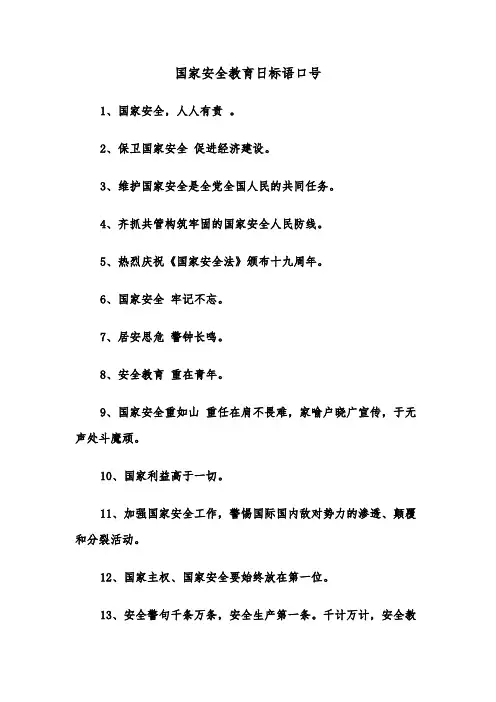 国家安全教育日标语口号

1、国家安全，人人有责 。

2、保卫国家安全 促进经济建设。

3、维护国家安全是全党全国人民的共同任务。

4、齐抓共管构筑牢固的国家安全人民防线。

5、热烈庆祝《国家安全法》颁布十九周年。

6、国家安全 牢记不忘。

7、居安思危 警钟长鸣。

8、安全教育 重在青年。

9、国家安全重如山 重任在肩不畏难，家喻户晓广宣传，于无声处斗魔顽。

10、国家利益高于一切。

11、加强国家安全工作，警惕国际国内敌对势力的渗透、颠覆和分裂活动。

12、国家主权、国家安全要始终放在第一位。

13、安全警句千条万条，安全生产第一条。千计万计，安全教